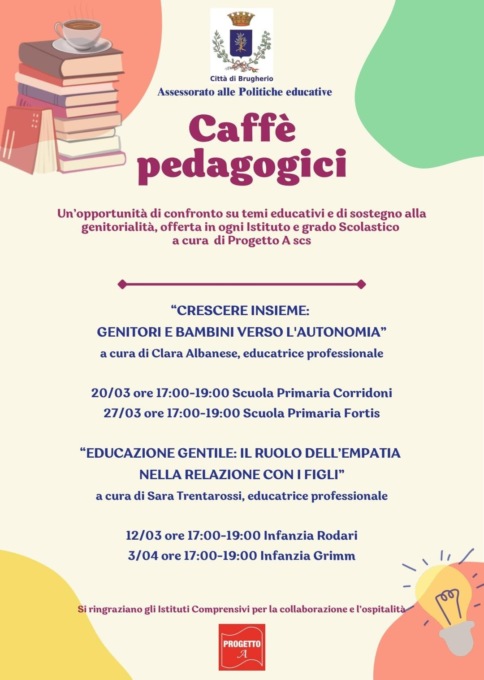 Città di Brugherio
Assessorato alle Politiche educative

Caffè pedagogici

Un'opportunità di confronto su temi educativi e di sostegno alla genitorialità, offerta in ogni Istituto e grado Scolastico a cura di Progetto A scs

"CRESCERE INSIEME:
GENITORI E BAMBINI VERSO L'AUTONOMIA"
a cura di Clara Albanese, educatrice professionale

20/03 ore 17:00-19:00 Scuola Primaria Corridoni
27/03 ore 17:00-19:00 Scuola Primaria Fortis

"EDUCAZIONE GENTILE: IL RUOLO DELL'EMPATIA NELLA RELAZIONE CON I FIGLI"
a cura di Sara Trentarossi, educatrice professionale

12/03 ore 17:00-19:00 Infanzia Rodari
3/04 ore 17:00-19:00 Infanzia Grimm

Si ringraziano gli Istituti Comprensivi per la collaborazione e l'ospitalità

PROGETTO A